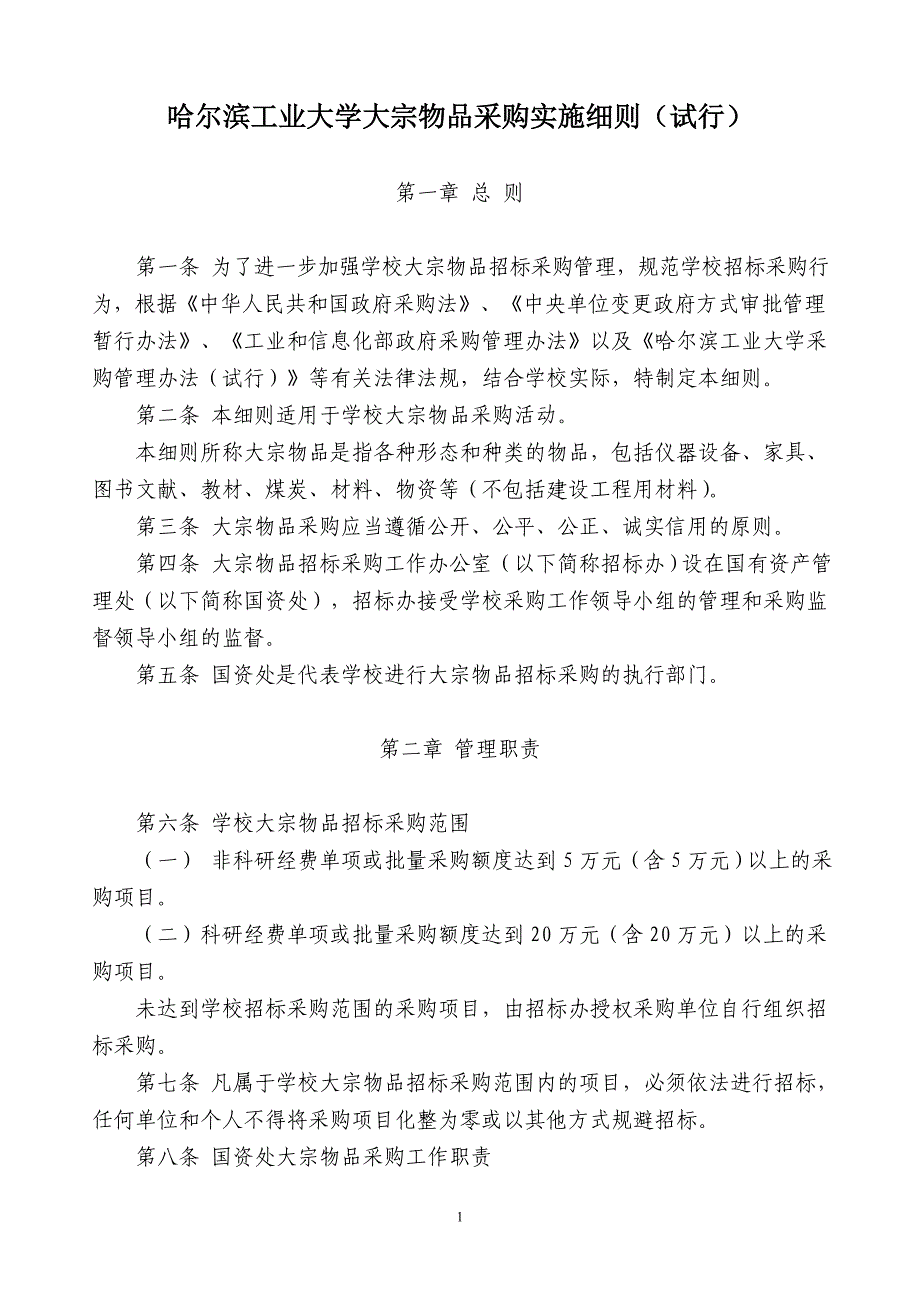 哈尔滨工业大学大宗物品采购实施细则（试行）

第一章 总 则

第一条 为了进一步加强学校大宗物品招标采购管理，规范学校招标采购行为，根据《中华人民共和国政府采购法》、《中央单位变更政府方式审批管理暂行办法》、《工业和信息化部政府采购管理办法》以及《哈尔滨工业大学采购管理办法（试行）》等有关法律法规，结合学校实际，特制定本细则。

第二条 本细则适用于学校大宗物品采购活动。

本细则所称大宗物品是指各种形态和种类的物品，包括仪器设备、家具、图书文献、教材、煤炭、材料、物资等（不包括建设工程用材料）。

第三条 大宗物品采购应当遵循公开、公平、公正、诚实信用的原则。

第四条 大宗物品招标采购工作办公室（以下简称招标办）设在国有资产管理处（以下简称国资处），招标办接受学校采购工作领导小组的管理和采购监督领导小组的监督。

第五条 国资处是代表学校进行大宗物品招标采购的执行部门。

第二章 管理职责

第六条 学校大宗物品招标采购范围

（一） 非科研经费单项或批量采购额度达到 5 万元（含 5 万元）以上的采购项目。

（二）科研经费单项或批量采购额度达到 20 万元（含 20 万元）以上的采购项目。

未达到学校招标采购范围的采购项目，由招标办授权采购单位自行组织招标采购。

第七条 凡属于学校大宗物品招标采购范围内的项目，必须依法进行招标，任何单位和个人不得将采购项目化整为零或以其他方式规避招标。

第八条 国资处大宗物品采购工作职责

1